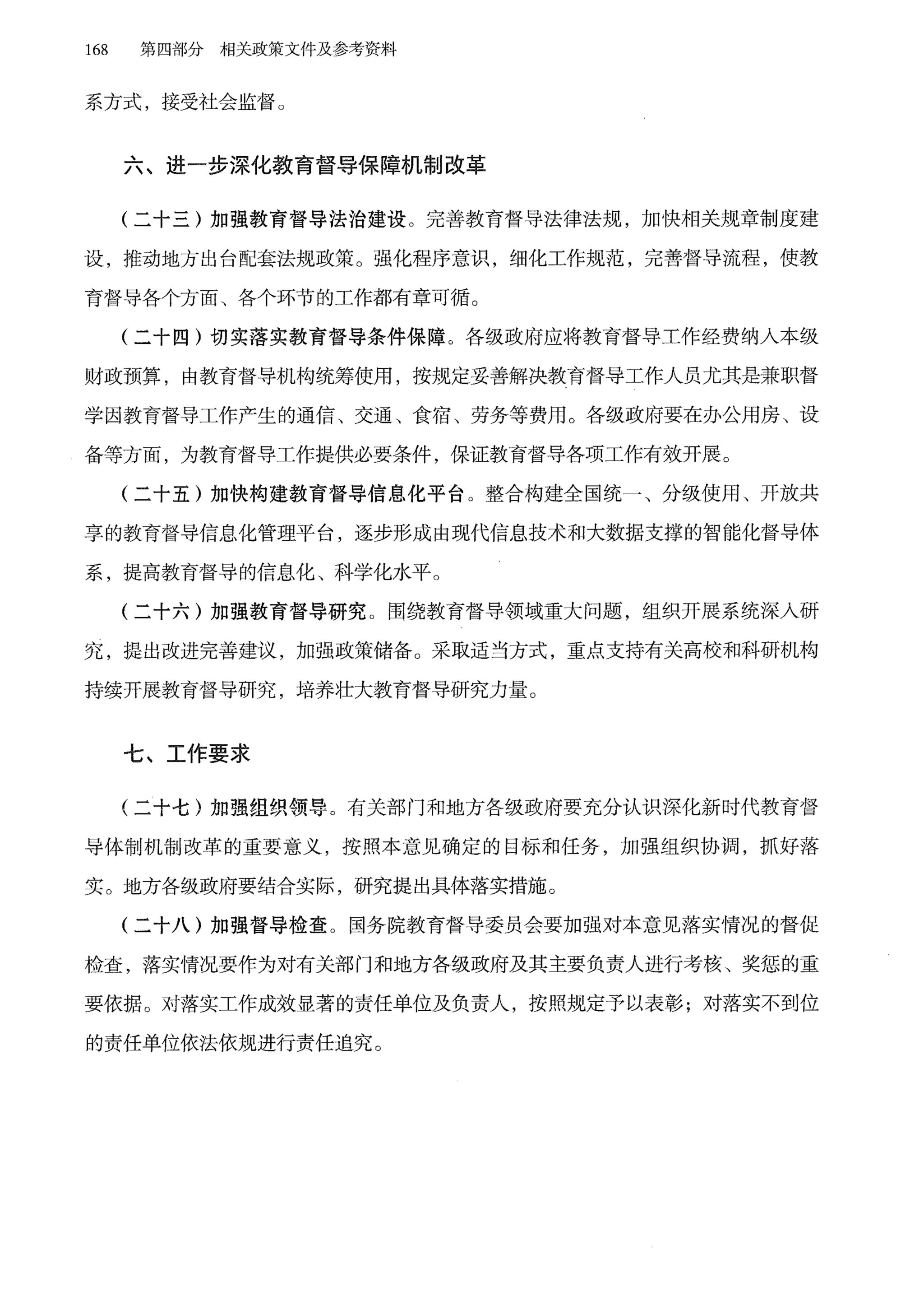 168　第四部分　相关政策文件及参考资料

系方式，接受社会监督。

六、进一步深化教育督导保障机制改革

（二十三）加强教育督导法治建设。完善教育督导法律法规，加快相关规章制度建设，推动地方出台配套法规政策。强化程序意识，细化工作规范，完善督导流程，使教育督导各个方面、各个环节的工作都有章可循。

（二十四）切实落实教育督导条件保障。各级政府应将教育督导工作经费纳入本级财政预算，由教育督导机构统筹使用，按规定妥善解决教育督导工作人员尤其是兼职督学因教育督导工作产生的通信、交通、食宿、劳务等费用。各级政府要在办公用房、设备等方面，为教育督导工作提供必要条件，保证教育督导各项工作有效开展。

（二十五）加快构建教育督导信息化平台。整合构建全国统一、分级使用、开放共享的教育督导信息化管理平台，逐步形成由现代信息技术和大数据支撑的智能化督导体系，提高教育督导的信息化、科学化水平。

（二十六）加强教育督导研究。围绕教育督导领域重大问题，组织开展系统深入研究，提出改进完善建议，加强政策储备。采取适当方式，重点支持有关高校和科研机构持续开展教育督导研究，培养壮大教育督导研究力量。

七、工作要求

（二十七）加强组织领导。有关部门和地方各级政府要充分认识深化新时代教育督导体制机制改革的重要意义，按照本意见确定的目标和任务，加强组织协调，抓好落实。地方各级政府要结合实际，研究提出具体落实措施。

（二十八）加强督导检查。国务院教育督导委员会要加强对本意见落实情况的督促检查，落实情况要作为对有关部门和地方各级政府及其主要负责人进行考核、奖惩的重要依据。对落实工作成效显著的责任单位及负责人，按照规定予以表彰；对落实不到位的责任单位依法依规进行责任追究。